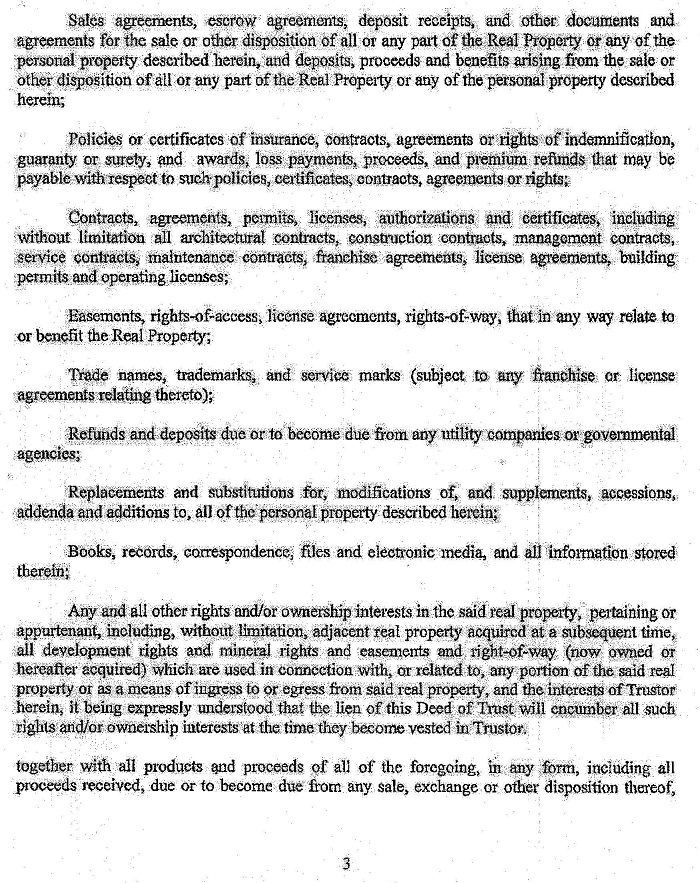 Sales agreements, escrow agreements, deposit receipts, and other documents and agreements for the sale or other disposition of all or any part of the Real Property or any of the personal property described herein, and deposits, proceeds and benefits arising from the sale or other disposition of all or any part of the Real Property or any of the personal property described herein;

Policies or certificates of insurance, contracts, agreements or rights of indemnification, guaranty or surety, and awards, loss payments, proceeds, and premium refunds that may be payable with respect to such policies, certificates, contracts, agreements or rights;

Contracts, agreements, permits, licenses, authorizations and certificates, including without limitation all architectural contracts, construction contracts, management contracts, service contracts, maintenance contracts, franchise agreements, license agreements, building permits and operating licenses;

Easements, rights-of-access, license agreements, rights-of-way, that in any way relate to or benefit the Real Property;

Trade names, trademarks, and service marks (subject to any franchise or license agreements relating thereto);

Refunds and deposits due or to become due from any utility companies or governmental agencies;

Replacements and substitutions for, modifications of, and supplements, accessions, addenda and additions to, all of the personal property described herein;

Books, records, correspondence, files and electronic media, and all information stored therein;

Any and all other rights and/or ownership interests in the said real property, pertaining or appurtenant, including, without limitation, adjacent real property acquired at a subsequent time, all development rights and mineral rights and easements and right-of-way (now owned or hereafter acquired) which are used in connection with, or related to, any portion of the said real property or as a means of ingress to or egress from said real property, and the interests of Trustor herein, it being expressly understood that the lien of this Deed of Trust will encumber all such rights and/or ownership interests at the time they become vested in Trustor.

together with all products and proceeds of all of the foregoing, in any form, including all proceeds received, due or to become due from any sale, exchange or other disposition thereof,

3